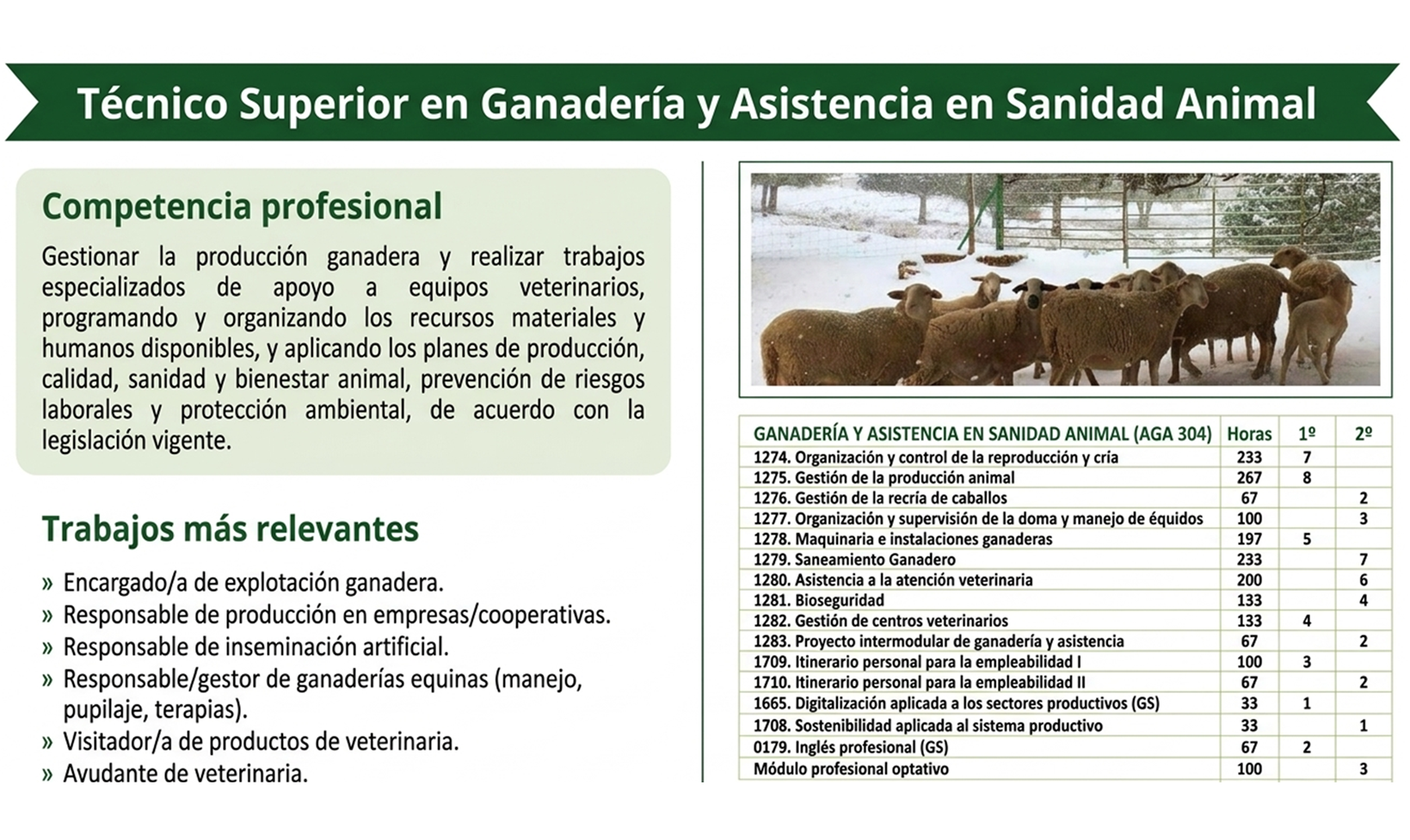 Técnico Superior en Ganadería y Asistencia en Sanidad Animal

Competencia profesional

Gestionar la producción ganadera y realizar trabajos especializados de apoyo a equipos veterinarios, programando y organizando los recursos materiales y humanos disponibles, y aplicando los planes de producción, calidad, sanidad y bienestar animal, prevención de riesgos laborales y protección ambiental, de acuerdo con la legislación vigente.

Trabajos más relevantes

» Encargado/a de explotación ganadera.
» Responsable de producción en empresas/cooperativas.
» Responsable de inseminación artificial.
» Responsable/gestor de ganaderías equinas (manejo, pupilaje, terapias).
» Visitador/a de productos de veterinaria.
» Ayudante de veterinaria.

| GANADERÍA Y ASISTENCIA EN SANIDAD ANIMAL (AGA 304) | Horas | 1º | 2º |
|---|---|---|---|
| 1274. Organización y control de la reproducción y cría | 233 | 7 | |
| 1275. Gestión de la producción animal | 267 | 8 | |
| 1276. Gestión de la recría de caballos | 67 | | 2 |
| 1277. Organización y supervisión de la doma y manejo de équidos | 100 | | 3 |
| 1278. Maquinaria e instalaciones ganaderas | 197 | 5 | |
| 1279. Saneamiento Ganadero | 233 | | 7 |
| 1280. Asistencia a la atención veterinaria | 200 | | 6 |
| 1281. Bioseguridad | 133 | | 4 |
| 1282. Gestión de centros veterinarios | 133 | 4 | |
| 1283. Proyecto intermodular de ganadería y asistencia | 67 | | 2 |
| 1709. Itinerario personal para la empleabilidad I | 100 | 3 | |
| 1710. Itinerario personal para la empleabilidad II | 67 | | 2 |
| 1665. Digitalización aplicada a los sectores productivos (GS) | 33 | 1 | |
| 1708. Sostenibilidad aplicada al sistema productivo | 33 | | 1 |
| 0179. Inglés profesional (GS) | 67 | 2 | |
| Módulo profesional optativo | 100 | | 3 |